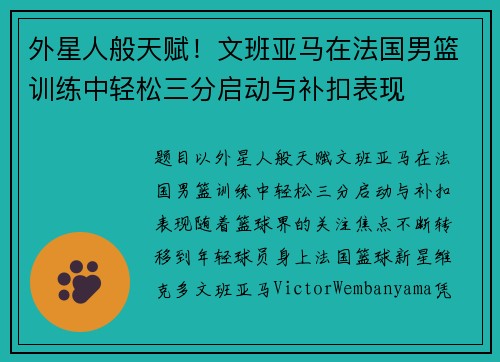 外星人般天赋！文班亚马在法国男篮训练中轻松三分启动与补扣表现

题目以外星人般天赋文班亚马在法国男篮训练中轻松三分启动与补扣表现随着篮球界的关注焦点不断转移到年轻球员身上法国篮球新星维克多文班亚马VictorWembanyama凭